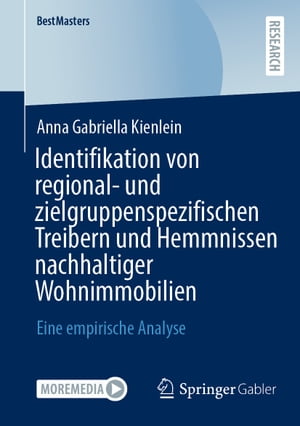 BestMasters

RESEARCH

Anna Gabriella Kienlein

Identifikation von regional- und zielgruppenspezifischen Treibern und Hemmnissen nachhaltiger Wohnimmobilien

Eine empirische Analyse

MOREMEDIA

Springer Gabler